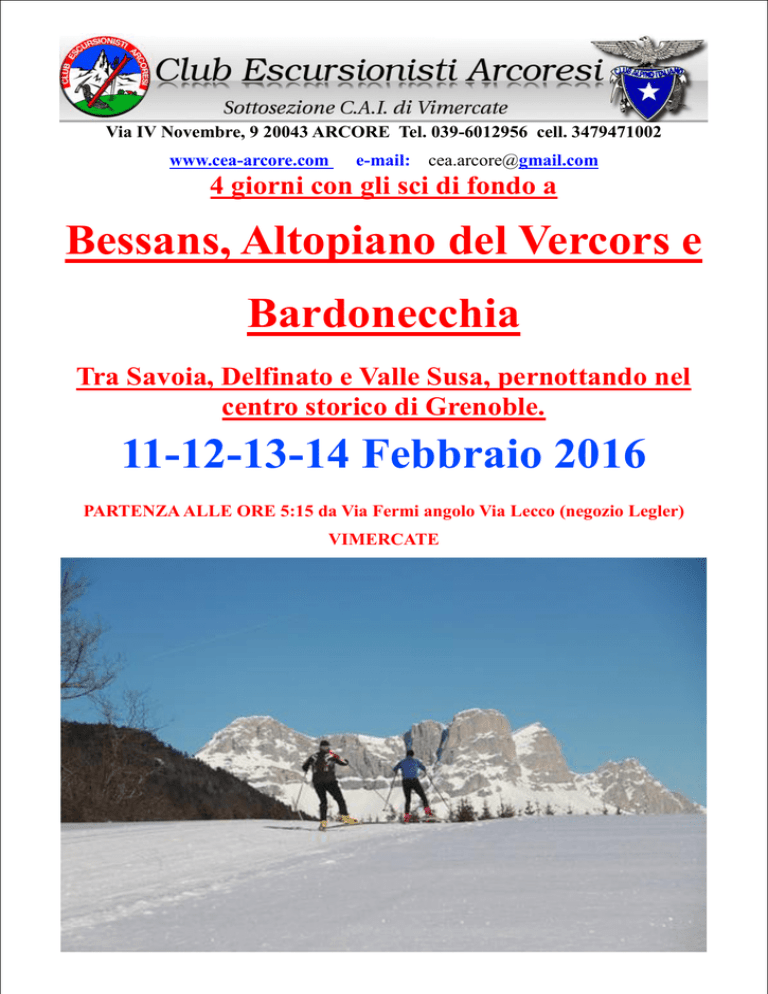 Club Escursionisti Arcoresi

Sottosezione C.A.I. di Vimercate

Via IV Novembre, 9 20043 ARCORE Tel. 039-6012956 cell. 3479471002

www.cea-arcore.com e-mail: cea.arcore@gmail.com

4 giorni con gli sci di fondo a

Bessans, Altopiano del Vercors e Bardonecchia

Tra Savoia, Delfinato e Valle Susa, pernottando nel centro storico di Grenoble.

11-12-13-14 Febbraio 2016

PARTENZA ALLE ORE 5:15 da Via Fermi angolo Via Lecco (negozio Legler)

VIMERCATE